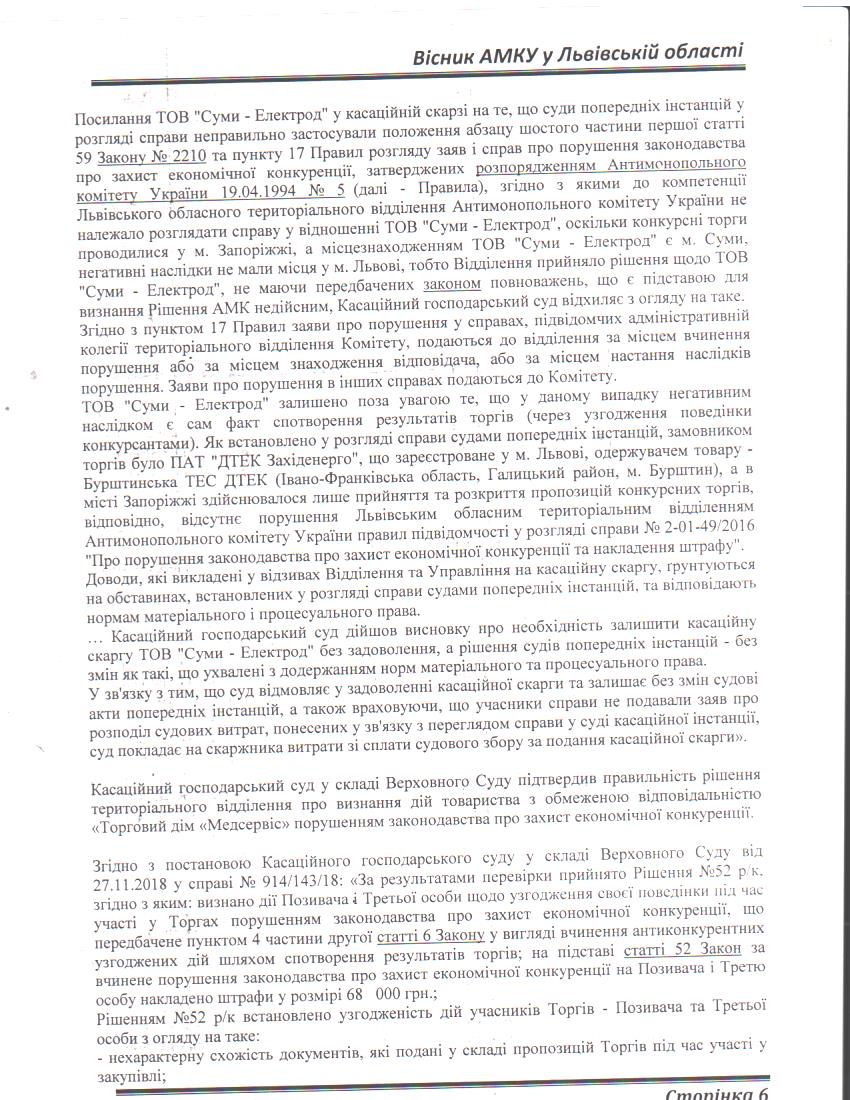 Вісник АМКУ у Львівській області

Посилання ТОВ "Суми - Електрод" у касаційній скарзі на те, що суди попередніх інстанцій у розгляді справи неправильно застосували положення абзацу шостого частини першої статті 59 Закону № 2210 та пункту 17 Правил розгляду заяв і справ про порушення законодавства про захист економічної конкуренції, затверджених розпорядженням Антимонопольного комітету України 19.04.1994 № 5 (далі - Правила), згідно з якими до компетенції Львівського обласного територіального відділення Антимонопольного комітету України не належало розглядати справу у відношенні ТОВ "Суми - Електрод", оскільки конкурсні торги проводилися у м. Запоріжжі, а місцезнаходженням ТОВ "Суми - Електрод" є м. Суми, негативні наслідки не мали місця у м. Львові, тобто Відділення прийняло рішення щодо ТОВ "Суми - Електрод", не маючи передбачених законом повноважень, що є підставою для визнання Рішення АМК недійсним, Касаційний господарський суд відхиляє з огляду на таке.
Згідно з пунктом 17 Правил заяви про порушення у справах, підвідомчих адміністративній колегії територіального відділення Комітету, подаються до відділення за місцем вчинення порушення або за місцем знаходження відповідача, або за місцем настання наслідків порушення. Заяви про порушення в інших справах подаються до Комітету.
ТОВ "Суми - Електрод" залишено поза увагою те, що у даному випадку негативним наслідком є сам факт спотворення результатів торгів (через узгодження поведінки конкурсантами). Як встановлено у розгляді справи судами попередніх інстанцій, замовником торгів було ПАТ "ДТЕК Західенерго", що зареєстроване у м. Львові, одержувачем товару - Бурштинська ТЕС ДТЕК (Івано-Франківська область, Галицький район, м. Бурштин), а в місті Запоріжжі здійснювалося лише прийняття та розкриття пропозицій конкурсних торгів, відповідно, відсутнє порушення Львівським обласним територіальним відділенням Антимонопольного комітету України правил підвідомчості у розгляді справи № 2-01-49/2016 "Про порушення законодавства про захист економічної конкуренції та накладення штрафу".
Доводи, які викладені у відзивах Відділення та Управління на касаційну скаргу, ґрунтуються на обставинах, встановлених у розгляді справи судами попередніх інстанцій, та відповідають нормам матеріального і процесуального права.
… Касаційний господарський суд дійшов висновку про необхідність залишити касаційну скаргу ТОВ "Суми - Електрод" без задоволення, а рішення судів попередніх інстанцій - без змін як такі, що ухвалені з додержанням норм матеріального та процесуального права.
У зв'язку з тим, що суд відмовляє у задоволенні касаційної скарги та залишає без змін судові акти попередніх інстанцій, а також враховуючи, що учасники справи не подавали заяв про розподіл судових витрат, понесених у зв'язку з переглядом справи у суді касаційної інстанції, суд покладає на скаржника витрати зі сплати судового збору за подання касаційної скарги».

Касаційний господарський суд у складі Верховного Суду підтвердив правильність рішення територіального відділення про визнання дій товариства з обмеженою відповідальністю «Торговий дім «Медсервіс» порушенням законодавства про захист економічної конкуренції.

Згідно з постановою Касаційного господарського суду у складі Верховного Суду від 27.11.2018 у справі № 914/143/18: «За результатами перевірки прийнято Рішення №52 р/к, згідно з яким: визнано дії Позивача і Третьої особи щодо узгодження своєї поведінки під час участі у Торгах порушенням законодавства про захист економічної конкуренції, що передбачене пунктом 4 частини другої статті 6 Закону у вигляді вчинення антиконкурентних узгоджених дій шляхом спотворення результатів торгів; на підставі статті 52 Закон за вчинене порушення законодавства про захист економічної конкуренції на Позивача і Третю особу накладено штрафи у розмірі 68 000 грн.;
Рішенням №52 р/к встановлено узгодженість дій учасників Торгів - Позивача та Третьої особи з огляду на таке:
- нехарактерну схожість документів, які подані у складі пропозицій Торгів під час участі у закупівлі;

Сторінка 6